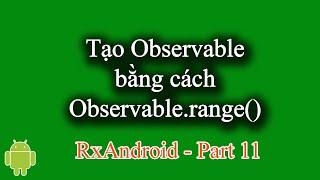 Tạo Observable bằng cách Observable.range()

RxAndroid - Part 11